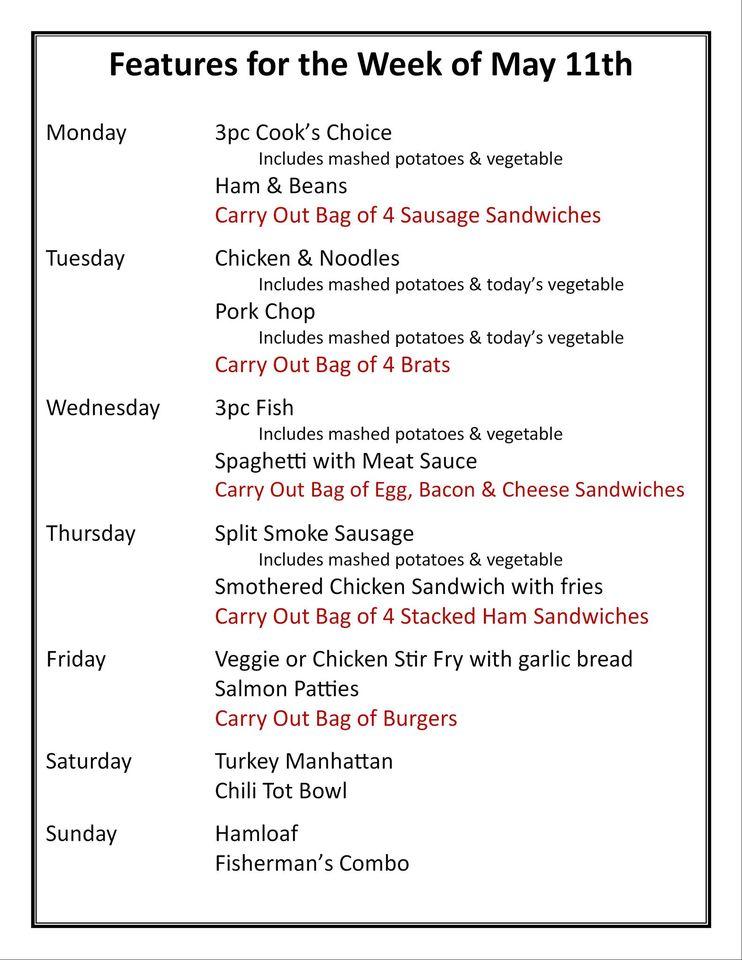 Features for the Week of May 11th

Monday
3pc Cook's Choice
Includes mashed potatoes & vegetable
Ham & Beans
Carry Out Bag of 4 Sausage Sandwiches

Tuesday
Chicken & Noodles
Includes mashed potatoes & today's vegetable
Pork Chop
Includes mashed potatoes & today's vegetable
Carry Out Bag of 4 Brats

Wednesday
3pc Fish
Includes mashed potatoes & vegetable
Spaghetti with Meat Sauce
Carry Out Bag of Egg, Bacon & Cheese Sandwiches

Thursday
Split Smoke Sausage
Includes mashed potatoes & vegetable
Smothered Chicken Sandwich with fries
Carry Out Bag of 4 Stacked Ham Sandwiches

Friday
Veggie or Chicken Stir Fry with garlic bread
Salmon Patties
Carry Out Bag of Burgers

Saturday
Turkey Manhattan
Chili Tot Bowl

Sunday
Hamloaf
Fisherman's Combo